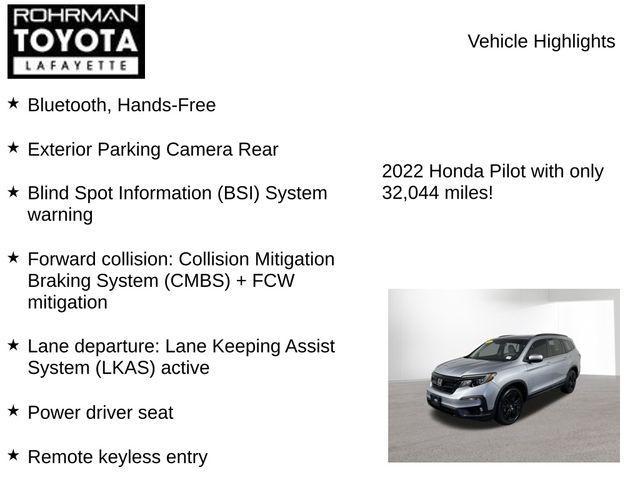 ROHRMAN
TOYOTA
LAFAYETTE

Vehicle Highlights

★ Bluetooth, Hands-Free

★ Exterior Parking Camera Rear

★ Blind Spot Information (BSI) System warning

★ Forward collision: Collision Mitigation Braking System (CMBS) + FCW mitigation

★ Lane departure: Lane Keeping Assist System (LKAS) active

★ Power driver seat

★ Remote keyless entry

2022 Honda Pilot with only 32,044 miles!